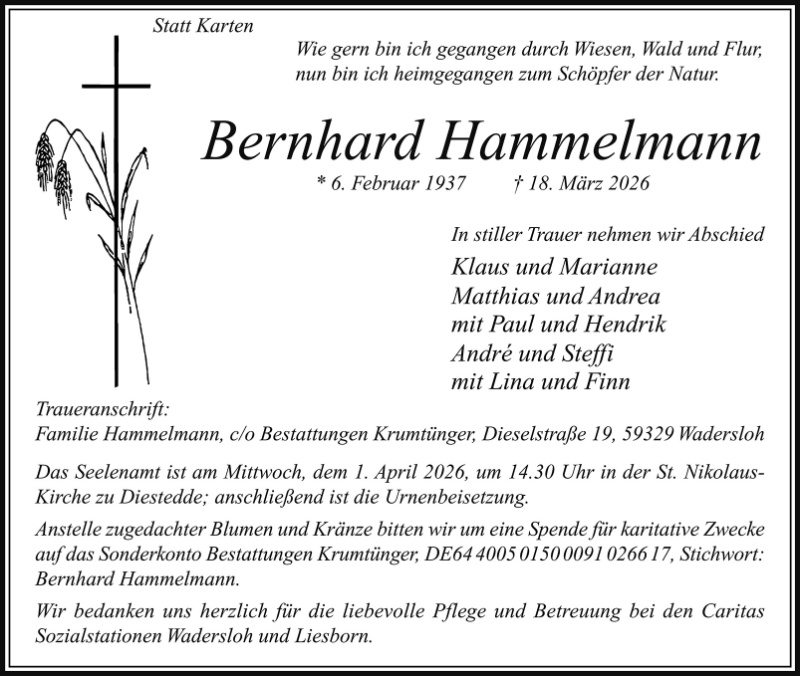 Statt Karten

Wie gern bin ich gegangen durch Wiesen, Wald und Flur, nun bin ich heimgegangen zum Schöpfer der Natur.

Bernhard Hammelmann

* 6. Februar 1937 † 18. März 2026

In stiller Trauer nehmen wir Abschied

Klaus und Marianne
Matthias und Andrea
mit Paul und Hendrik
André und Steffi
mit Lina und Finn

Traueranschrift:
Familie Hammelmann, c/o Bestattungen Krumtünger, Dieselstraße 19, 59329 Wadersloh

Das Seelenamt ist am Mittwoch, dem 1. April 2026, um 14.30 Uhr in der St. Nikolaus-Kirche zu Diestedde; anschließend ist die Urnenbeisetzung.

Anstelle zugedachter Blumen und Kränze bitten wir um eine Spende für karitative Zwecke auf das Sonderkonto Bestattungen Krumtünger, DE64 4005 0150 0091 0266 17, Stichwort: Bernhard Hammelmann.

Wir bedanken uns herzlich für die liebevolle Pflege und Betreuung bei den Caritas Sozialstationen Wadersloh und Liesborn.